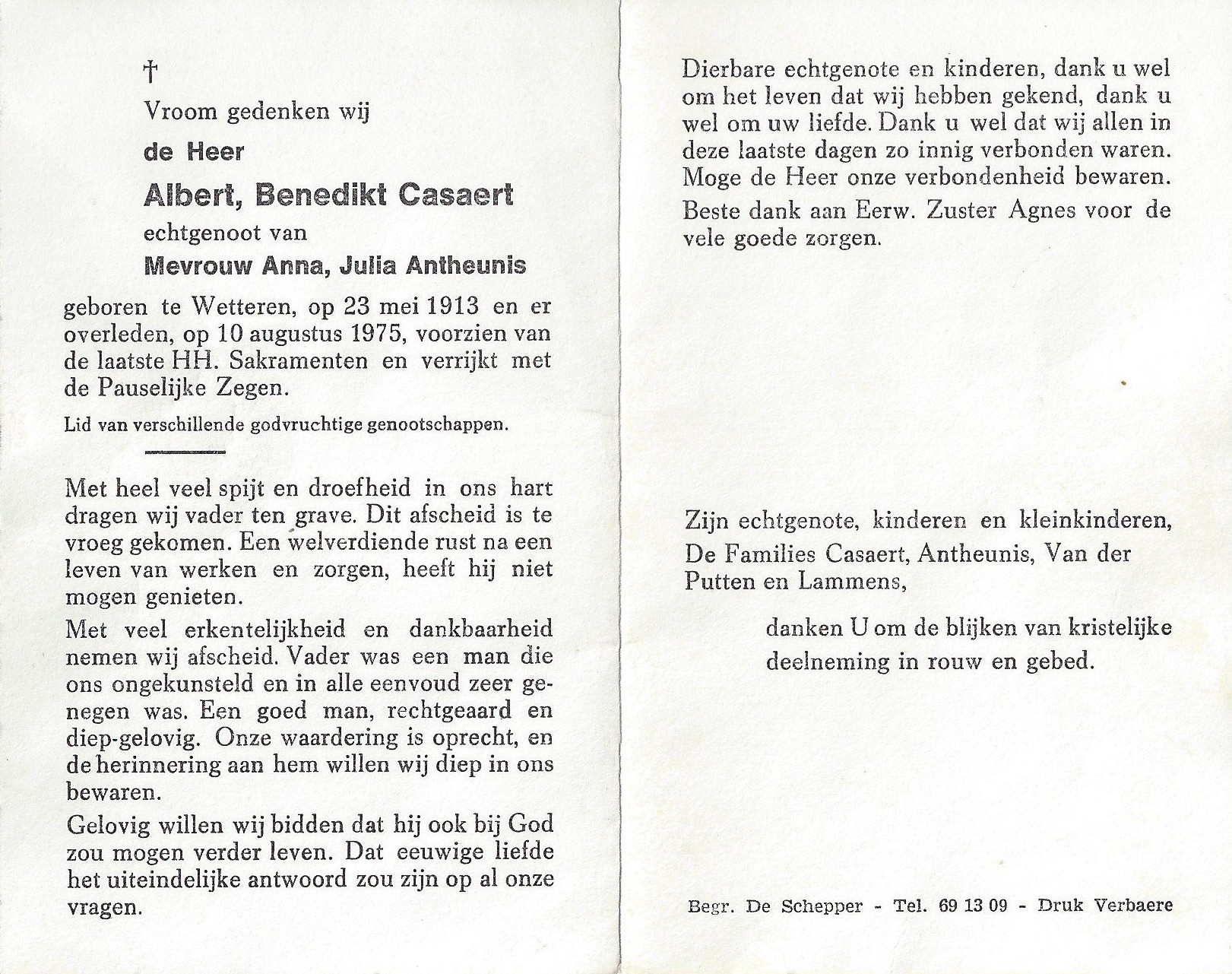 †

Vroom gedenken wij

de Heer

Albert, Benedikt Casaert

echtgenoot van

Mevrouw Anna, Julia Antheunis

geboren te Wetteren, op 23 mei 1913 en er overleden, op 10 augustus 1975, voorzien van de laatste HH. Sakramenten en verrijkt met de Pauselijke Zegen.

Lid van verschillende godvruchtige genootschappen.

Met heel veel spijt en droefheid in ons hart dragen wij vader ten grave. Dit afscheid is te vroeg gekomen. Een welverdiende rust na een leven van werken en zorgen, heeft hij niet mogen genieten.

Met veel erkentelijkheid en dankbaarheid nemen wij afscheid. Vader was een man die ons ongekunsteld en in alle eenvoud zeer genegen was. Een goed man, rechtgeaard en diep-gelovig. Onze waardering is oprecht, en de herinnering aan hem willen wij diep in ons bewaren.

Gelovig willen wij bidden dat hij ook bij God zou mogen verder leven. Dat eeuwige liefde het uiteindelijke antwoord zou zijn op al onze vragen.

Dierbare echtgenote en kinderen, dank u wel om het leven dat wij hebben gekend, dank u wel om uw liefde. Dank u wel dat wij allen in deze laatste dagen zo innig verbonden waren. Moge de Heer onze verbondenheid bewaren.

Beste dank aan Eerw. Zuster Agnes voor de vele goede zorgen.

Zijn echtgenote, kinderen en kleinkinderen, De Families Casaert, Antheunis, Van der Putten en Lammens,

danken U om de blijken van kristelijke deelneming in rouw en gebed.

Begr. De Schepper - Tel. 69 13 09 - Druk Verbaere